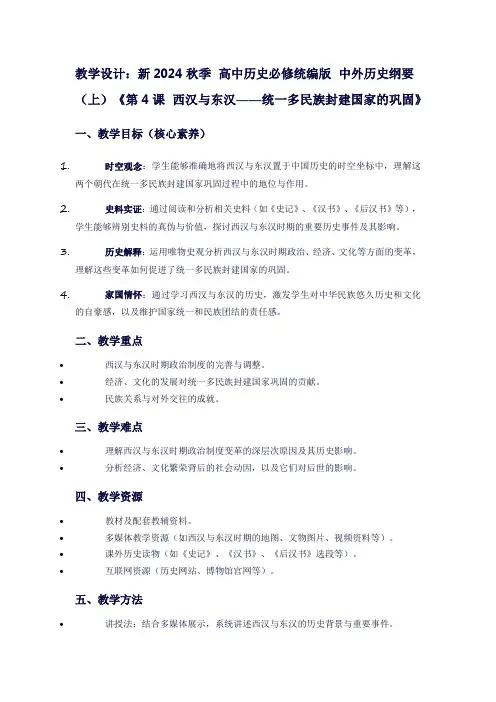 教学设计：新 2024 秋季 高中历史必修统编版 中外历史纲要（上）《第 4 课 西汉与东汉——统一多民族封建国家的巩固》

一、教学目标（核心素养）

1. 时空观念：学生能够准确地将西汉与东汉置于中国历史的时空坐标中，理解这两个朝代在统一多民族封建国家巩固过程中的地位与作用。

2. 史料实证：通过阅读和分析相关史料（如《史记》、《汉书》、《后汉书》等），学生能够辨别史料的真伪与价值，探讨西汉与东汉时期的重要历史事件及其影响。

3. 历史解释：运用唯物史观分析西汉与东汉时期政治、经济、文化等方面的变革，理解这些变革如何促进了统一多民族封建国家的巩固。

4. 家国情怀：通过学习西汉与东汉的历史，激发学生对中华民族悠久历史和文化的自豪感，以及维护国家统一和民族团结的责任感。

二、教学重点

• 西汉与东汉时期政治制度的完善与调整。
• 经济、文化的发展对统一多民族封建国家巩固的贡献。
• 民族关系与对外交往的成就。

三、教学难点

• 理解西汉与东汉时期政治制度变革的深层次原因及其历史影响。
• 分析经济、文化繁荣背后的社会动因，以及它们对后世的影响。

四、教学资源

• 教材及配套教辅资料。
• 多媒体教学资源（如西汉与东汉时期的地图、文物图片、视频资料等）。
• 课外历史读物（如《史记》、《汉书》、《后汉书》选段等）。
• 互联网资源（历史网站、博物馆官网等）。

五、教学方法

• 讲授法：结合多媒体展示，系统讲述西汉与东汉的历史背景与重要事件。